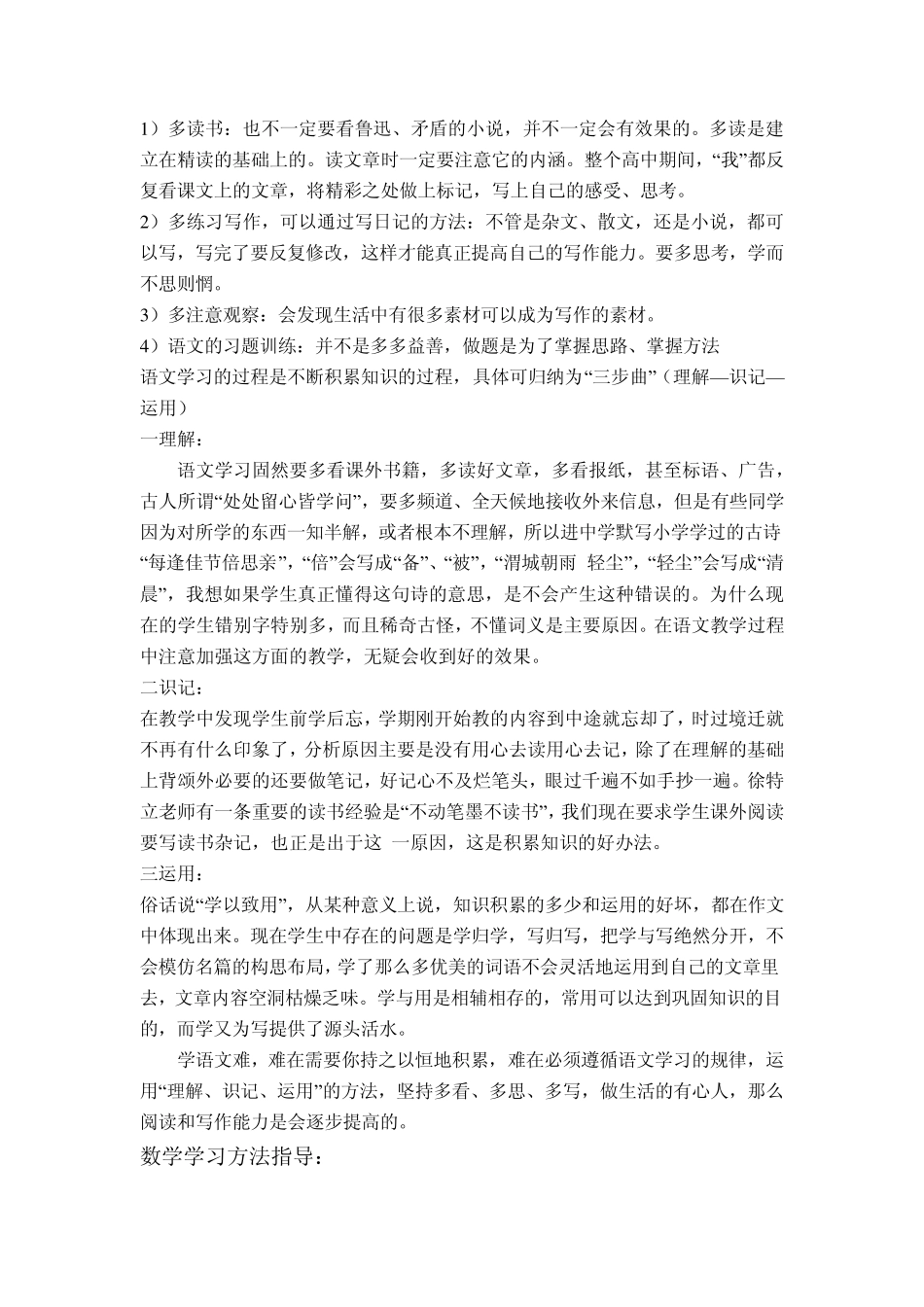 1）多读书：也不一定要看鲁迅、矛盾的小说，并不一定会有效果的。多读是建立在精读的基础上的。读文章时一定要注意它的内涵。整个高中期间，“我”都反复看课文上的文章，将精彩之处做上标记，写上自己的感受、思考。
2）多练习写作，可以通过写日记的方法：不管是杂文、散文，还是小说，都可以写，写完了要反复修改，这样才能真正提高自己的写作能力。要多思考，学而不思则惘。
3）多注意观察：会发现生活中有很多素材可以成为写作的素材。
4）语文的习题训练：并不是多多益善，做题是为了掌握思路、掌握方法
语文学习的过程是不断积累知识的过程，具体可归纳为“三步曲”（理解—识记—运用）
一理解：
语文学习固然要多看课外书籍，多读好文章，多看报纸，甚至标语、广告，古人所谓“处处留心皆学问”，要多频道、全天候地接收外来信息，但是有些同学因为对所学的东西一知半解，或者根本不理解，所以进中学默写小学学过的古诗“每逢佳节倍思亲”，“倍”会写成“备”、“被”，“渭城朝雨 轻尘”，“轻尘”会写成“清晨”，我想如果学生真正懂得这句诗的意思，是不会产生这种错误的。为什么现在的学生错别字特别多，而且稀奇古怪，不懂词义是主要原因。在语文教学过程中注意加强这方面的教学，无疑会收到好的效果。
二识记：
在教学中发现学生前学后忘，学期刚开始教的内容到中途就忘却了，时过境迁就不再有什么印象了，分析原因主要是没有用心去读用心去记，除了在理解的基础上背颂外必要的还要做笔记，好记心不及烂笔头，眼过千遍不如手抄一遍。徐特立老师有一条重要的读书经验是“不动笔墨不读书”，我们现在要求学生课外阅读要写读书杂记，也正是出于这 一原因，这是积累知识的好办法。
三运用：
俗话说“学以致用”，从某种意义上说，知识积累的多少和运用的好坏，都在作文中体现出来。现在学生中存在的问题是学归学，写归写，把学与写绝然分开，不会模仿名篇的构思布局，学了那么多优美的词语不会灵活地运用到自己的文章里去，文章内容空洞枯燥乏味。学与用是相辅相存的，常用可以达到巩固知识的目的，而学又为写提供了源头活水。
学语文难，难在需要你持之以恒地积累，难在必须遵循语文学习的规律，运用“理解、识记、运用”的方法，坚持多看、多思、多写，做生活的有心人，那么阅读和写作能力是会逐步提高的。
数学学习方法指导：